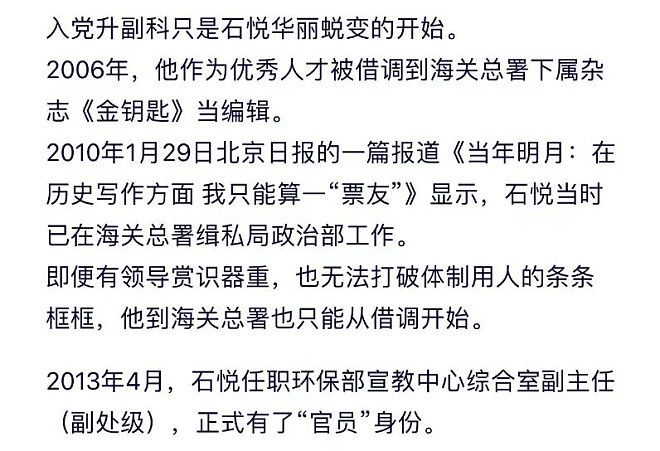 入党升副科只是石悦华丽蜕变的开始。
2006年，他作为优秀人才被借调到海关总署下属杂志《金钥匙》当编辑。
2010年1月29日北京日报的一篇报道《当年明月：在历史写作方面 我只能算一“票友”》显示，石悦当时已在海关总署缉私局政治部工作。
即便有领导赏识器重，也无法打破体制用人的条条框框，他到海关总署也只能从借调开始。

2013年4月，石悦任职环保部宣教中心综合室副主任（副处级），正式有了“官员”身份。